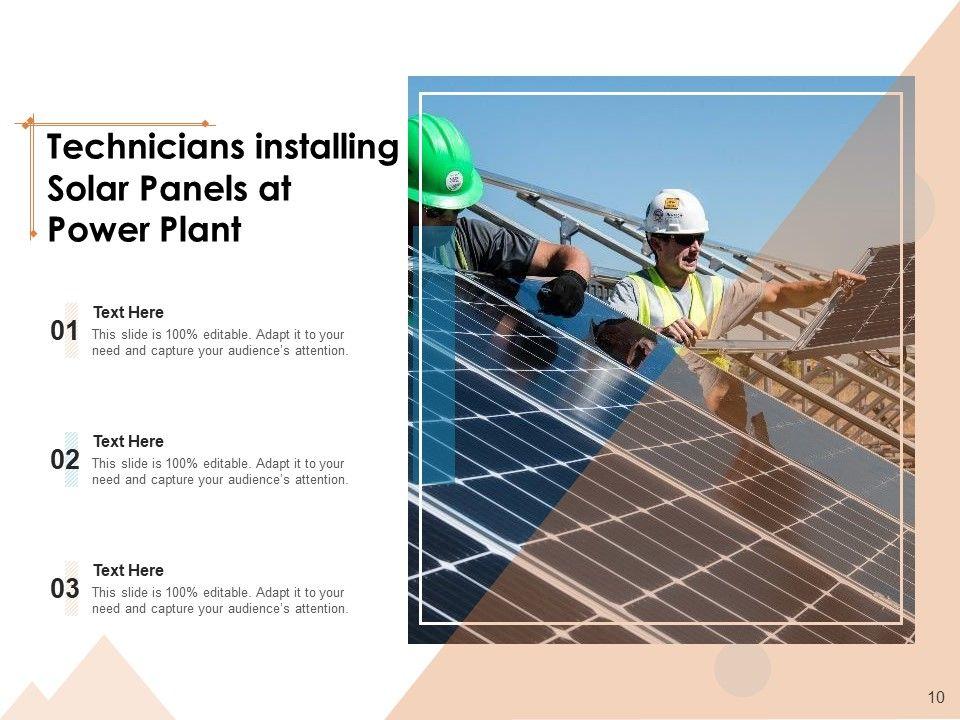 Technicians installing Solar Panels at Power Plant

01
Text Here
This slide is 100% editable. Adapt it to your need and capture your audience's attention.

02
Text Here
This slide is 100% editable. Adapt it to your need and capture your audience's attention.

03
Text Here
This slide is 100% editable. Adapt it to your need and capture your audience's attention.

10